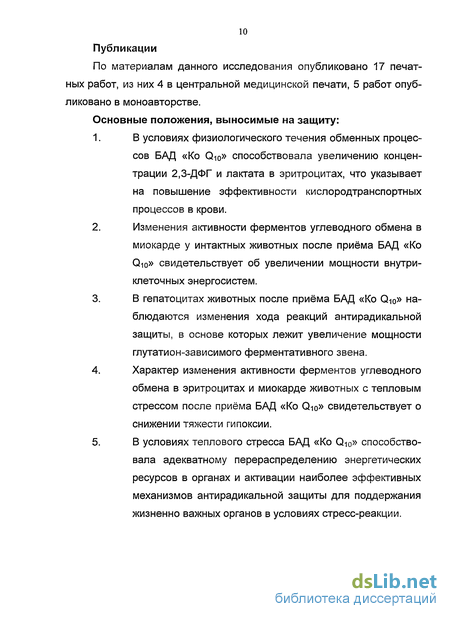 10

Публикации

По материалам данного исследования опубликовано 17 печатных работ, из них 4 в центральной медицинской печати, 5 работ опубликовано в моноавторстве.

Основные положения, выносимые на защиту:

1. В условиях физиологического течения обменных процессов БАД «Ко $Q_{10}$» способствовала увеличению концентрации 2,3-ДФГ и лактата в эритроцитах, что указывает на повышение эффективности кислородтранспортных процессов в крови.

2. Изменения активности ферментов углеводного обмена в миокарде у интактных животных после приёма БАД «Ко $Q_{10}$» свидетельствует об увеличении мощности внутриклеточных энергосистем.

3. В гепатоцитах животных после приёма БАД «Ко $Q_{10}$» наблюдаются изменения хода реакций антирадикальной защиты, в основе которых лежит увеличение мощности глутатион-зависимого ферментативного звена.

4. Характер изменения активности ферментов углеводного обмена в эритроцитах и миокарде животных с тепловым стрессом после приёма БАД «Ко $Q_{10}$» свидетельствует о снижении тяжести гипоксии.

5. В условиях теплового стресса БАД «Ко $Q_{10}$» способствовала адекватному перераспределению энергетических ресурсов в органах и активации наиболее эффективных механизмов антирадикальной защиты для поддержания жизненно важных органов в условиях стресс-реакции.

dsLib.net
библиотека диссертаций